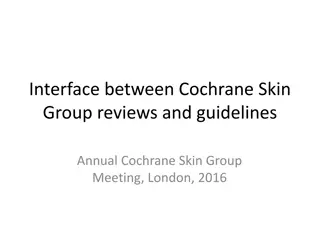 Interface between Cochrane Skin Group reviews and guidelines

Annual Cochrane Skin Group Meeting, London, 2016